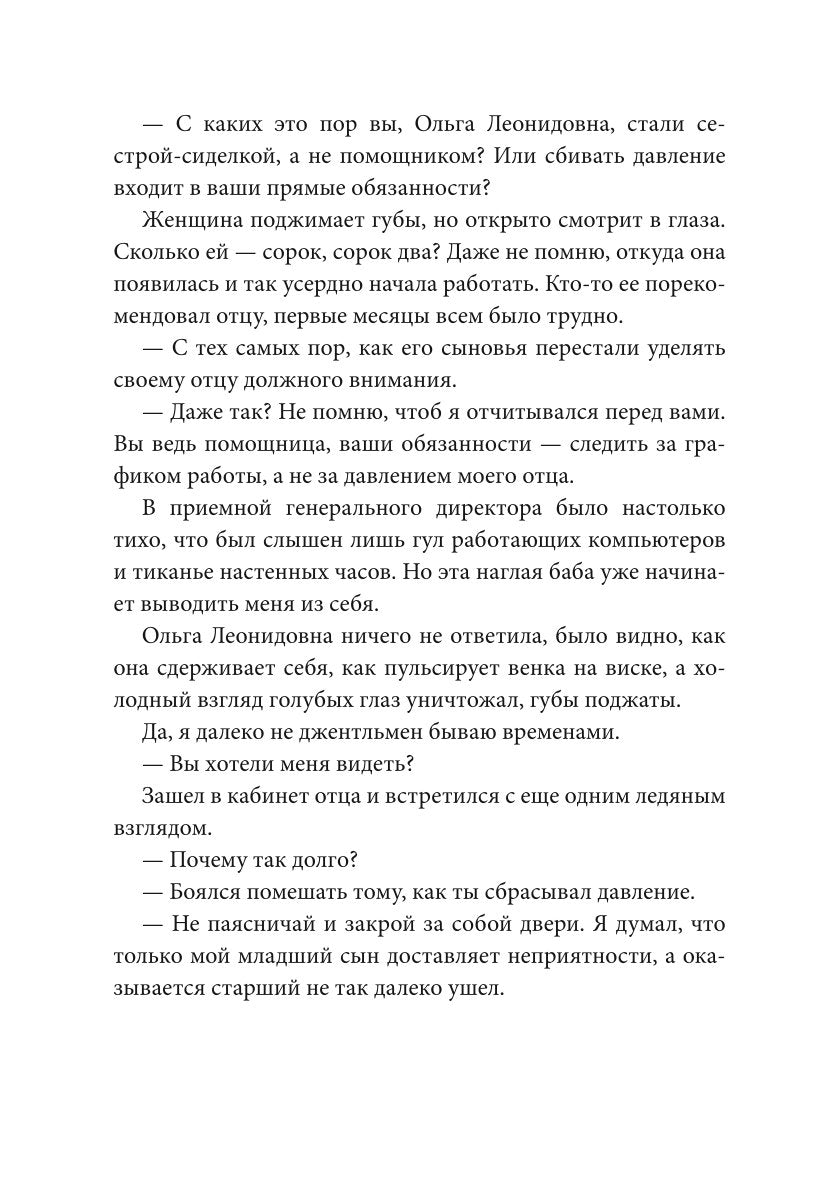 — С каких это пор вы, Ольга Леонидовна, стали сестрой-сиделкой, а не помощником? Или сбивать давление входит в ваши прямые обязанности?

Женщина поджимает губы, но открыто смотрит в глаза. Сколько ей — сорок, сорок два? Даже не помню, откуда она появилась и так усердно начала работать. Кто-то ее порекомендовал отцу, первые месяцы всем было трудно.

— С тех самых пор, как его сыновья перестали уделять своему отцу должного внимания.

— Даже так? Не помню, чтоб я отчитывался перед вами. Вы ведь помощница, ваши обязанности — следить за графиком работы, а не за давлением моего отца.

В приемной генерального директора было настолько тихо, что был слышен лишь гул работающих компьютеров и тиканье настенных часов. Но эта наглая баба уже начинает выводить меня из себя.

Ольга Леонидовна ничего не ответила, было видно, как она сдерживает себя, как пульсирует венка на виске, а холодный взгляд голубых глаз уничтожал, губы поджаты.

Да, я далеко не джентльмен бываю временами.

— Вы хотели меня видеть?

Зашел в кабинет отца и встретился с еще одним ледяным взглядом.

— Почему так долго?

— Боялся помешать тому, как ты сбрасывал давление.

— Не паясничай и закрой за собой двери. Я думал, что только мой младший сын доставляет неприятности, а оказывается старший не так далеко ушел.